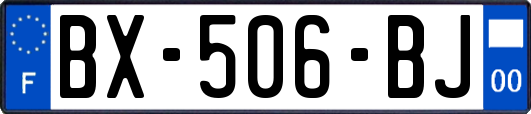 F
BX-506-BJ
00